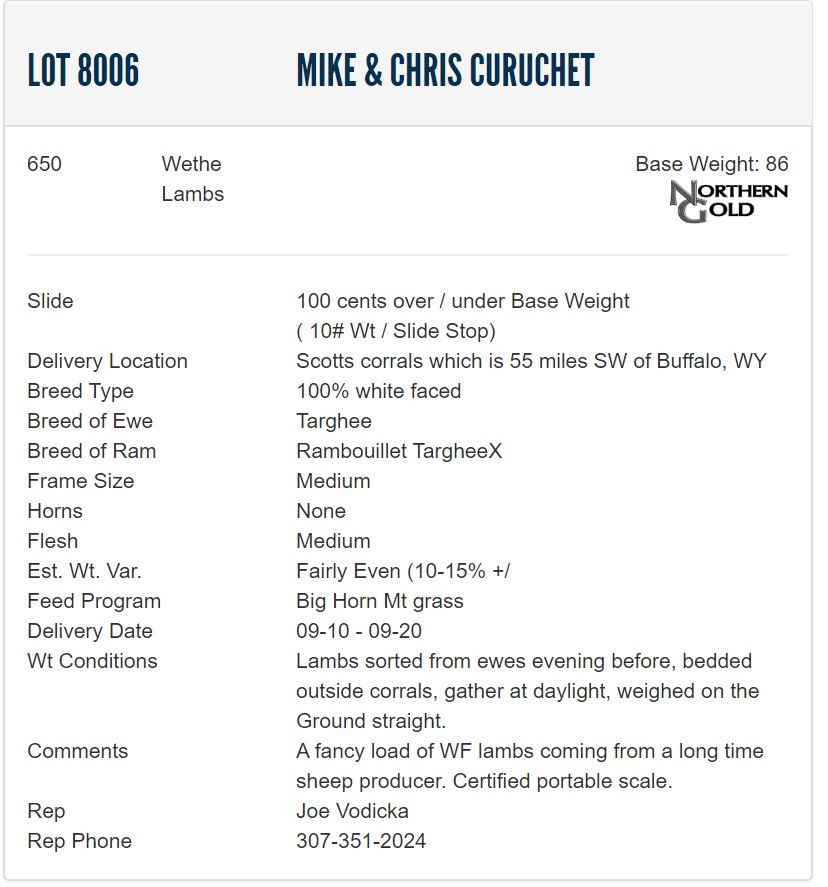 LOT 8006 MIKE & CHRIS CURUCHET

650 Wethe Lambs

Base Weight: 86

NORTHERN GOLD

| | |
|---|---|
| Slide | 100 cents over / under Base Weight ( 10# Wt / Slide Stop) |
| Delivery Location | Scotts corrals which is 55 miles SW of Buffalo, WY |
| Breed Type | 100% white faced |
| Breed of Ewe | Targhee |
| Breed of Ram | Rambouillet TargheeX |
| Frame Size | Medium |
| Horns | None |
| Flesh | Medium |
| Est. Wt. Var. | Fairly Even (10-15% +/ |
| Feed Program | Big Horn Mt grass |
| Delivery Date | 09-10 - 09-20 |
| Wt Conditions | Lambs sorted from ewes evening before, bedded outside corrals, gather at daylight, weighed on the Ground straight. |
| Comments | A fancy load of WF lambs coming from a long time sheep producer. Certified portable scale. |
| Rep | Joe Vodicka |
| Rep Phone | 307-351-2024 |